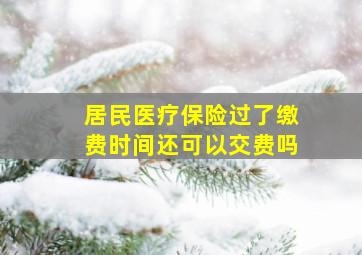 居民医疗保险过了缴费时间还可以交费吗